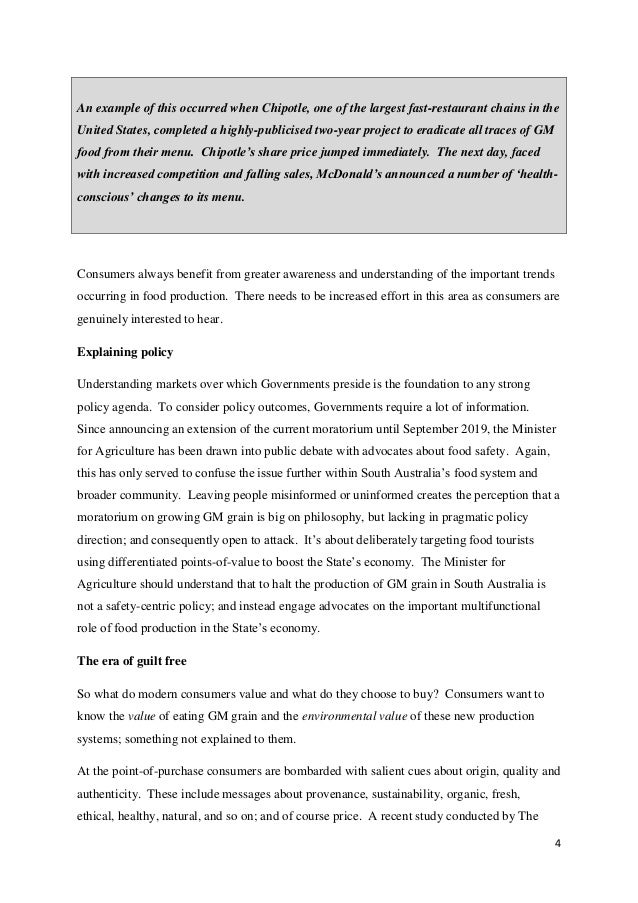 An example of this occurred when Chipotle, one of the largest fast-restaurant chains in the United States, completed a highly-publicised two-year project to eradicate all traces of GM food from their menu. Chipotle's share price jumped immediately. The next day, faced with increased competition and falling sales, McDonald's announced a number of 'health-conscious' changes to its menu.

Consumers always benefit from greater awareness and understanding of the important trends occurring in food production. There needs to be increased effort in this area as consumers are genuinely interested to hear.

Explaining policy

Understanding markets over which Governments preside is the foundation to any strong policy agenda. To consider policy outcomes, Governments require a lot of information. Since announcing an extension of the current moratorium until September 2019, the Minister for Agriculture has been drawn into public debate with advocates about food safety. Again, this has only served to confuse the issue further within South Australia's food system and broader community. Leaving people misinformed or uninformed creates the perception that a moratorium on growing GM grain is big on philosophy, but lacking in pragmatic policy direction; and consequently open to attack. It's about deliberately targeting food tourists using differentiated points-of-value to boost the State's economy. The Minister for Agriculture should understand that to halt the production of GM grain in South Australia is not a safety-centric policy; and instead engage advocates on the important multifunctional role of food production in the State's economy.

The era of guilt free

So what do modern consumers value and what do they choose to buy? Consumers want to know the value of eating GM grain and the environmental value of these new production systems; something not explained to them.

At the point-of-purchase consumers are bombarded with salient cues about origin, quality and authenticity. These include messages about provenance, sustainability, organic, fresh, ethical, healthy, natural, and so on; and of course price. A recent study conducted by The

4